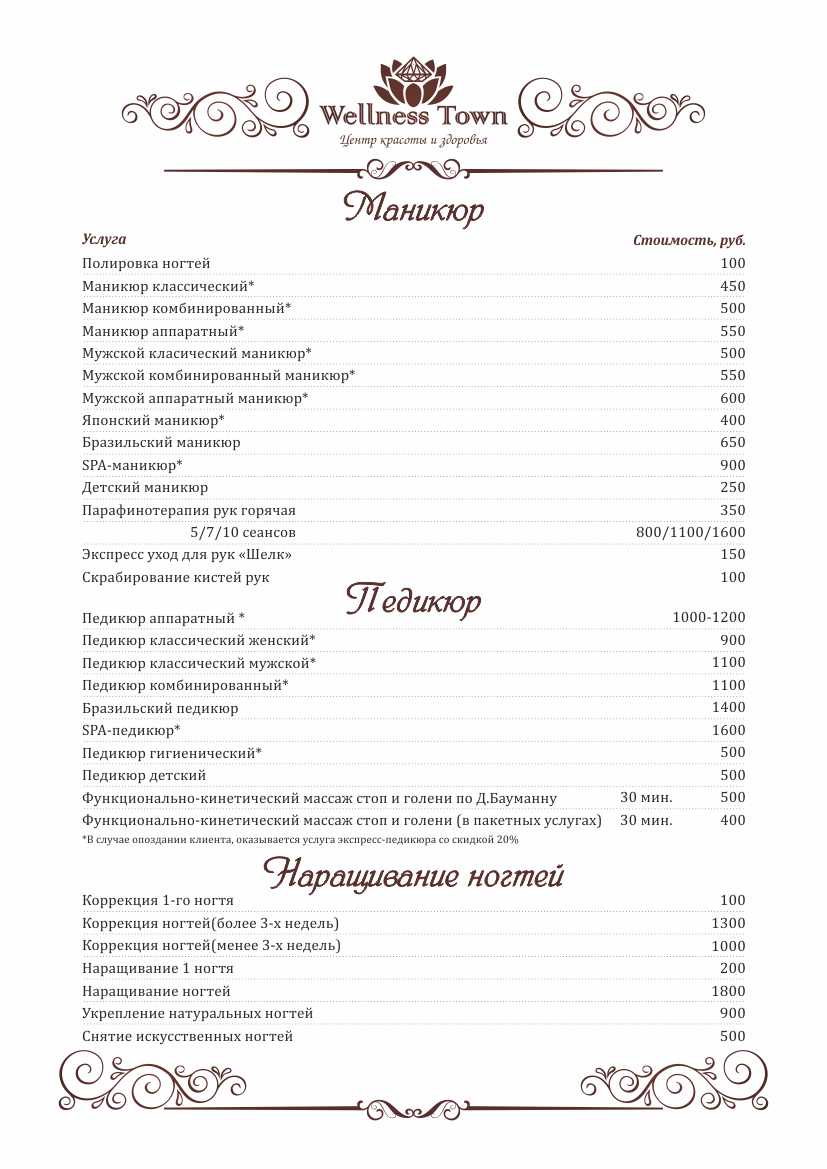 Wellness Town
Центр красоты и здоровья

Маникюр

| Услуга | Стоимость, руб. |
|---|---|
| Полировка ногтей | 100 |
| Маникюр классический* | 450 |
| Маникюр комбинированный* | 500 |
| Маникюр аппаратный* | 550 |
| Мужской класический маникюр* | 500 |
| Мужской комбинированный маникюр* | 550 |
| Мужской аппаратный маникюр* | 600 |
| Японский маникюр* | 400 |
| Бразильский маникюр | 650 |
| SPA-маникюр* | 900 |
| Детский маникюр | 250 |
| Парафинотерапия рук горячая | 350 |
| 5/7/10 сеансов | 800/1100/1600 |
| Экспресс уход для рук «Шелк» | 150 |
| Скрабирование кистей рук | 100 |

Педикюр

| | | |
|---|---|---|
| Педикюр аппаратный * | | 1000-1200 |
| Педикюр классический женский* | | 900 |
| Педикюр классический мужской* | | 1100 |
| Педикюр комбинированный* | | 1100 |
| Бразильский педикюр | | 1400 |
| SPA-педикюр* | | 1600 |
| Педикюр гигиенический* | | 500 |
| Педикюр детский | | 500 |
| Функционально-кинетический массаж стоп и голени по Д.Бауманну | 30 мин. | 500 |
| Функционально-кинетический массаж стоп и голени (в пакетных услугах) | 30 мин. | 400 |

*В случае опоздании клиента, оказывается услуга экспресс-педикюра со скидкой 20%

Наращивание ногтей

| | |
|---|---|
| Коррекция 1-го ногтя | 100 |
| Коррекция ногтей(более 3-х недель) | 1300 |
| Коррекция ногтей(менее 3-х недель) | 1000 |
| Наращивание 1 ногтя | 200 |
| Наращивание ногтей | 1800 |
| Укрепление натуральных ногтей | 900 |
| Снятие искусственных ногтей | 500 |